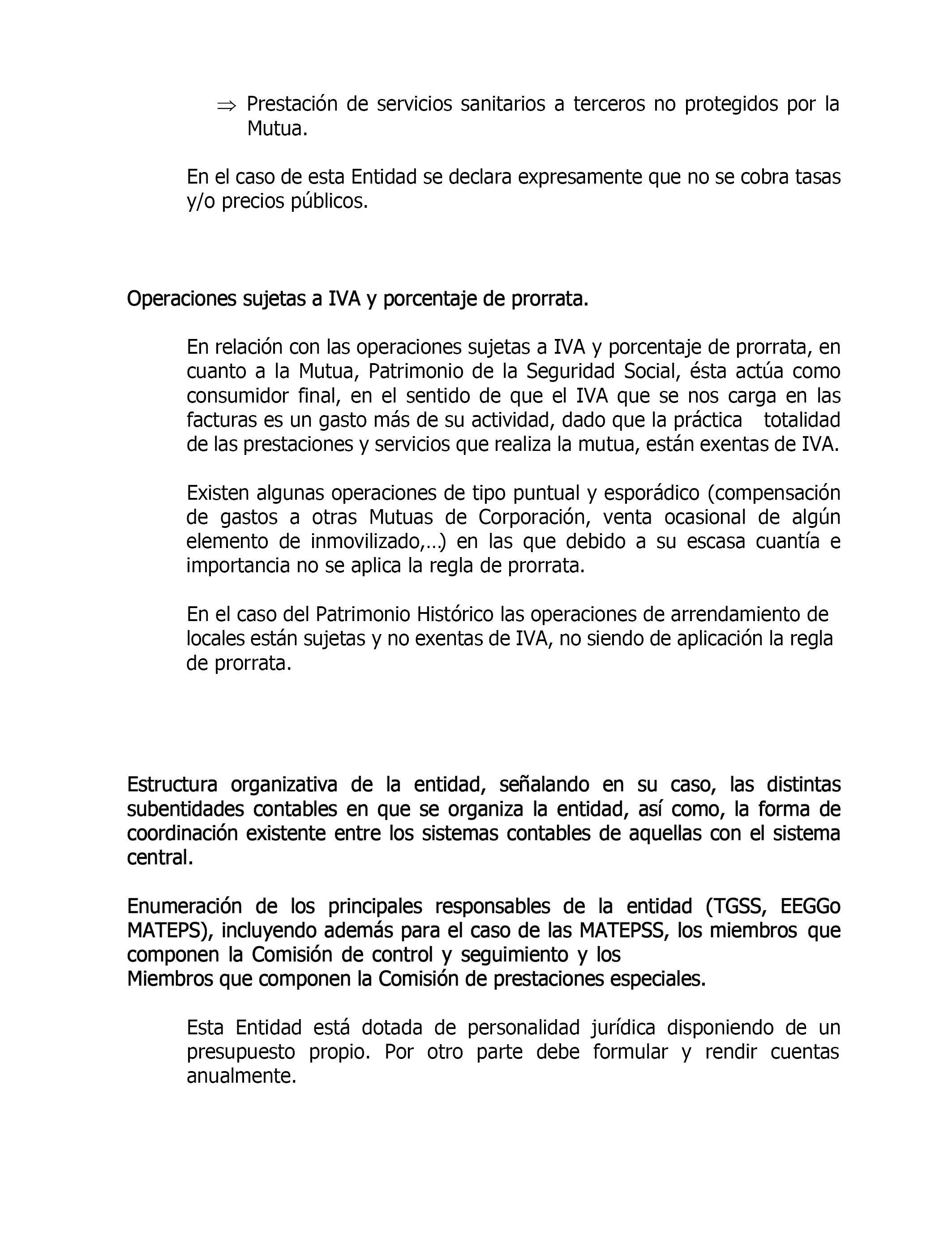 ⇒ Prestación de servicios sanitarios a terceros no protegidos por la Mutua.

En el caso de esta Entidad se declara expresamente que no se cobra tasas y/o precios públicos.

Operaciones sujetas a IVA y porcentaje de prorrata.

En relación con las operaciones sujetas a IVA y porcentaje de prorrata, en cuanto a la Mutua, Patrimonio de la Seguridad Social, ésta actúa como consumidor final, en el sentido de que el IVA que se nos carga en las facturas es un gasto más de su actividad, dado que la práctica totalidad de las prestaciones y servicios que realiza la mutua, están exentas de IVA.

Existen algunas operaciones de tipo puntual y esporádico (compensación de gastos a otras Mutuas de Corporación, venta ocasional de algún elemento de inmovilizado,…) en las que debido a su escasa cuantía e importancia no se aplica la regla de prorrata.

En el caso del Patrimonio Histórico las operaciones de arrendamiento de locales están sujetas y no exentas de IVA, no siendo de aplicación la regla de prorrata.

Estructura organizativa de la entidad, señalando en su caso, las distintas subentidades contables en que se organiza la entidad, así como, la forma de coordinación existente entre los sistemas contables de aquellas con el sistema central.

Enumeración de los principales responsables de la entidad (TGSS, EEGGo MATEPS), incluyendo además para el caso de las MATEPSS, los miembros que componen la Comisión de control y seguimiento y los
Miembros que componen la Comisión de prestaciones especiales.

Esta Entidad está dotada de personalidad jurídica disponiendo de un presupuesto propio. Por otro parte debe formular y rendir cuentas anualmente.